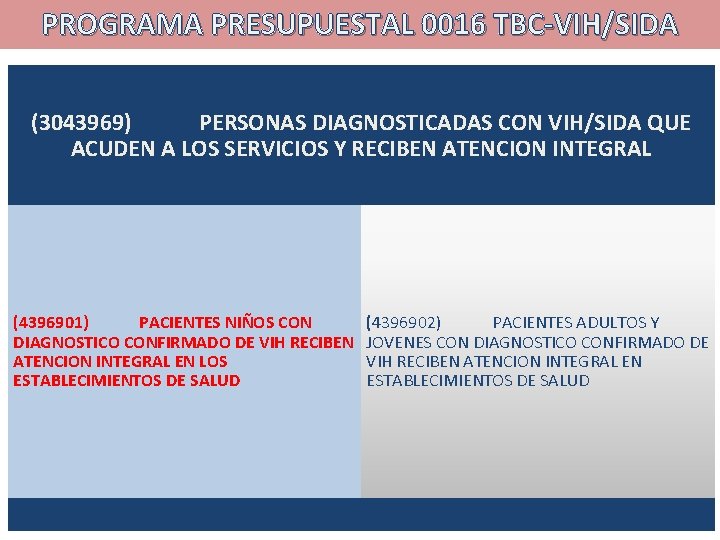 PROGRAMA PRESUPUESTAL 0016 TBC-VIH/SIDA

(3043969) PERSONAS DIAGNOSTICADAS CON VIH/SIDA QUE ACUDEN A LOS SERVICIOS Y RECIBEN ATENCION INTEGRAL

(4396901) PACIENTES NIÑOS CON DIAGNOSTICO CONFIRMADO DE VIH RECIBEN ATENCION INTEGRAL EN LOS ESTABLECIMIENTOS DE SALUD

(4396902) PACIENTES ADULTOS Y JOVENES CON DIAGNOSTICO CONFIRMADO DE VIH RECIBEN ATENCION INTEGRAL EN ESTABLECIMIENTOS DE SALUD